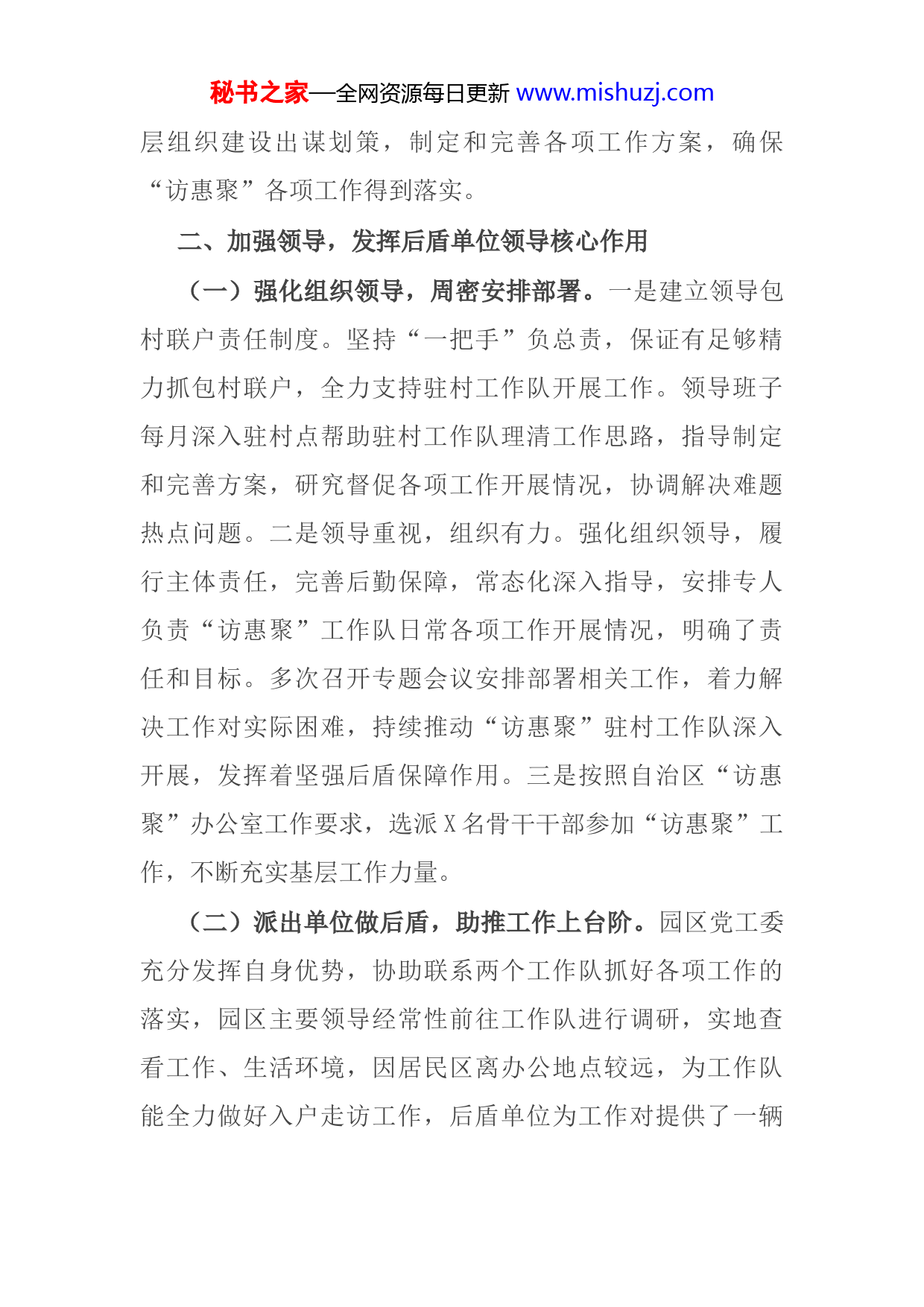 秘书之家—全网资源每日更新 www.mishuzj.com

层组织建设出谋划策，制定和完善各项工作方案，确保“访惠聚”各项工作得到落实。

二、加强领导，发挥后盾单位领导核心作用

（一）强化组织领导，周密安排部署。一是建立领导包村联户责任制度。坚持“一把手”负总责，保证有足够精力抓包村联户，全力支持驻村工作队开展工作。领导班子每月深入驻村点帮助驻村工作队理清工作思路，指导制定和完善方案，研究督促各项工作开展情况，协调解决难题热点问题。二是领导重视，组织有力。强化组织领导，履行主体责任，完善后勤保障，常态化深入指导，安排专人负责“访惠聚”工作队日常各项工作开展情况，明确了责任和目标。多次召开专题会议安排部署相关工作，着力解决工作对实际困难，持续推动“访惠聚”驻村工作队深入开展，发挥着坚强后盾保障作用。三是按照自治区“访惠聚”办公室工作要求，选派X名骨干干部参加“访惠聚”工作，不断充实基层工作力量。

（二）派出单位做后盾，助推工作上台阶。园区党工委充分发挥自身优势，协助联系两个工作队抓好各项工作的落实，园区主要领导经常性前往工作队进行调研，实地查看工作、生活环境，因居民区离办公地点较远，为工作队能全力做好入户走访工作，后盾单位为工作对提供了一辆